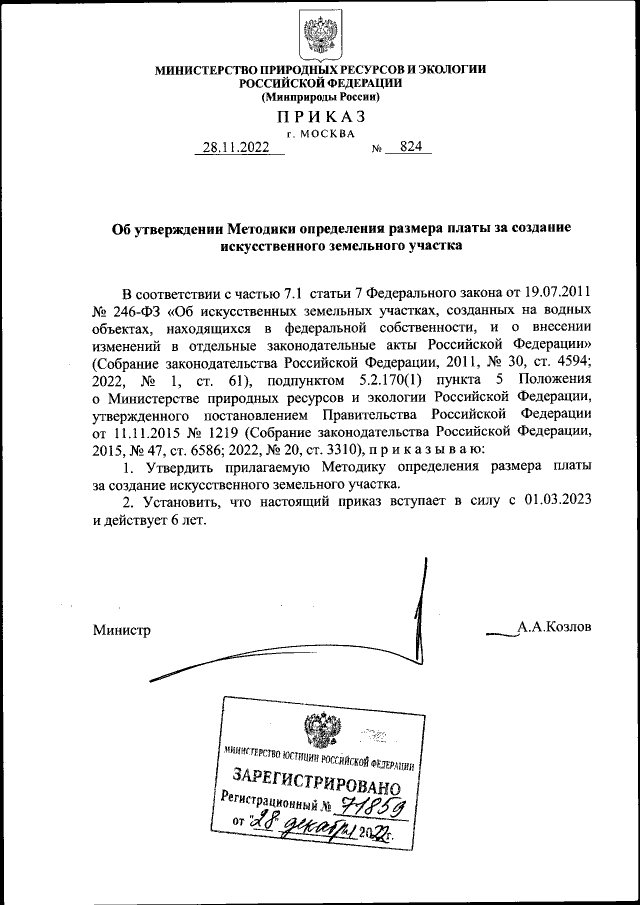 МИНИСТЕРСТВО ПРИРОДНЫХ РЕСУРСОВ И ЭКОЛОГИИ
РОССИЙСКОЙ ФЕДЕРАЦИИ
(Минприроды России)

ПРИКАЗ
г. МОСКВА

28.11.2022 № 824

Об утверждении Методики определения размера платы за создание искусственного земельного участка

В соответствии с частью 7.1 статьи 7 Федерального закона от 19.07.2011 № 246-ФЗ «Об искусственных земельных участках, созданных на водных объектах, находящихся в федеральной собственности, и о внесении изменений в отдельные законодательные акты Российской Федерации» (Собрание законодательства Российской Федерации, 2011, № 30, ст. 4594; 2022, № 1, ст. 61), подпунктом 5.2.170(1) пункта 5 Положения о Министерстве природных ресурсов и экологии Российской Федерации, утвержденного постановлением Правительства Российской Федерации от 11.11.2015 № 1219 (Собрание законодательства Российской Федерации, 2015, № 47, ст. 6586; 2022, № 20, ст. 3310), приказываю:

1. Утвердить прилагаемую Методику определения размера платы за создание искусственного земельного участка.

2. Установить, что настоящий приказ вступает в силу с 01.03.2023 и действует 6 лет.

Министр А.А.Козлов

МИНИСТЕРСТВО ЮСТИЦИИ РОССИЙСКОЙ ФЕДЕРАЦИИ
ЗАРЕГИСТРИРОВАНО
Регистрационный № 71859
от "28" декабря 2022г.